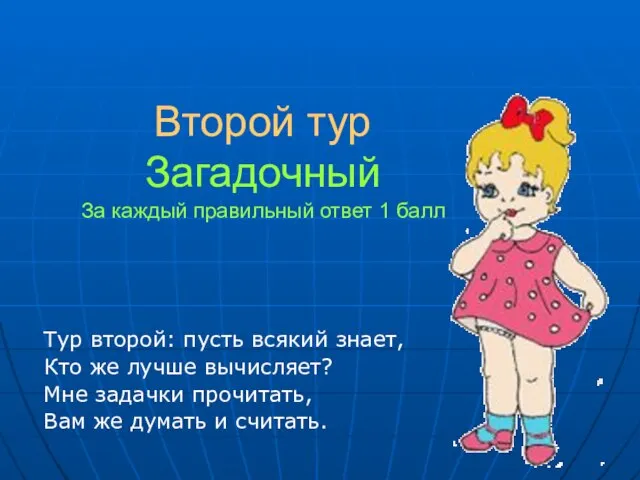 Второй тур
Загадочный
За каждый правильный ответ 1 балл

Тур второй: пусть всякий знает,
Кто же лучше вычисляет?
Мне задачки прочитать,
Вам же думать и считать.